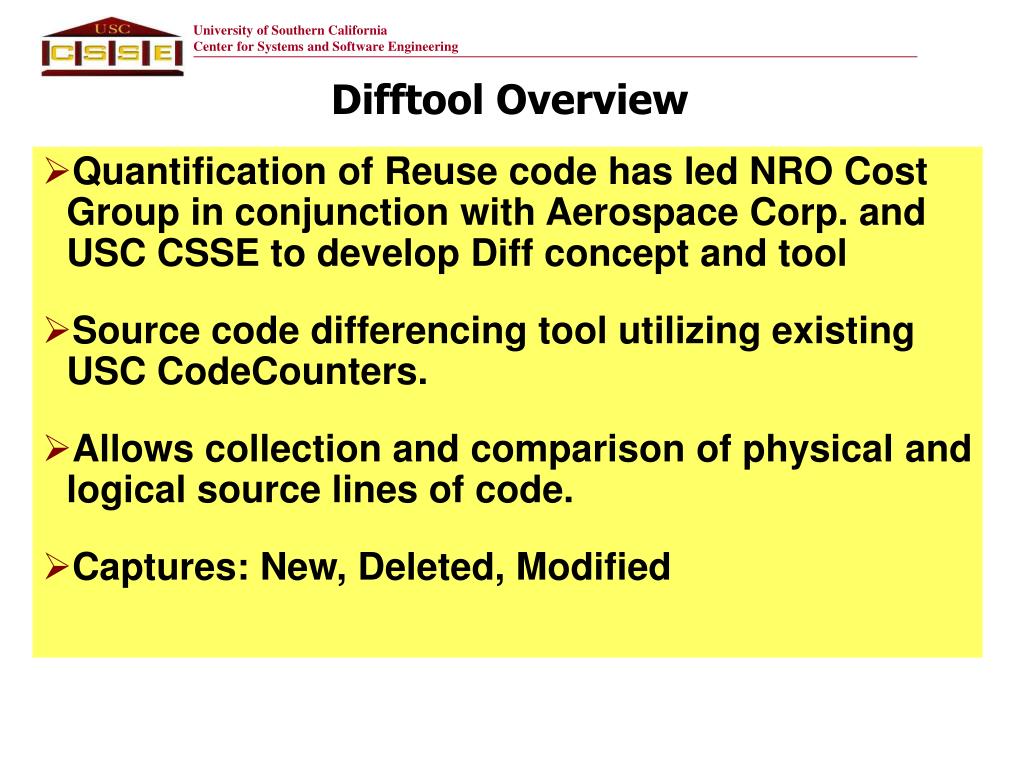 USC
CSSE
University of Southern California
Center for Systems and Software Engineering

Difftool Overview

➢Quantification of Reuse code has led NRO Cost Group in conjunction with Aerospace Corp. and USC CSSE to develop Diff concept and tool

➢Source code differencing tool utilizing existing USC CodeCounters.

➢Allows collection and comparison of physical and logical source lines of code.

➢Captures: New, Deleted, Modified